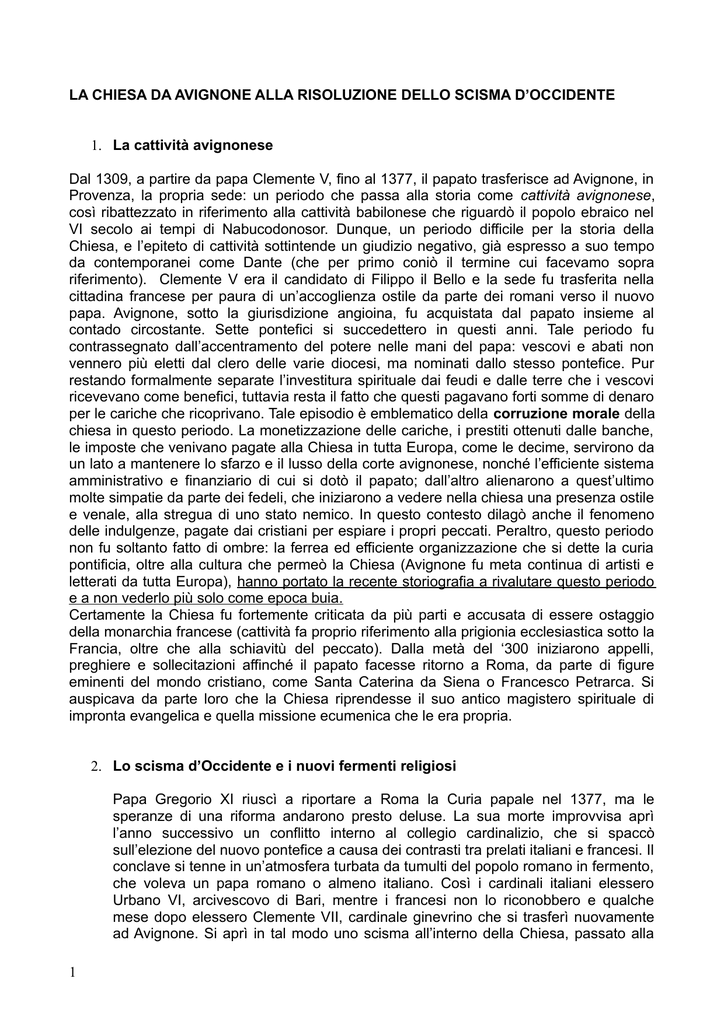 LA CHIESA DA AVIGNONE ALLA RISOLUZIONE DELLO SCISMA D'OCCIDENTE

1. La cattività avignonese

Dal 1309, a partire da papa Clemente V, fino al 1377, il papato trasferisce ad Avignone, in Provenza, la propria sede: un periodo che passa alla storia come cattività avignonese, così ribattezzato in riferimento alla cattività babilonese che riguardò il popolo ebraico nel VI secolo ai tempi di Nabucodonosor. Dunque, un periodo difficile per la storia della Chiesa, e l'epiteto di cattività sottintende un giudizio negativo, già espresso a suo tempo da contemporanei come Dante (che per primo coniò il termine cui facevamo sopra riferimento). Clemente V era il candidato di Filippo il Bello e la sede fu trasferita nella cittadina francese per paura di un'accoglienza ostile da parte dei romani verso il nuovo papa. Avignone, sotto la giurisdizione angioina, fu acquistata dal papato insieme al contado circostante. Sette pontefici si succedettero in questi anni. Tale periodo fu contrassegnato dall'accentramento del potere nelle mani del papa: vescovi e abati non vennero più eletti dal clero delle varie diocesi, ma nominati dallo stesso pontefice. Pur restando formalmente separate l'investitura spirituale dai feudi e dalle terre che i vescovi ricevevano come benefici, tuttavia resta il fatto che questi pagavano forti somme di denaro per le cariche che ricoprivano. Tale episodio è emblematico della corruzione morale della chiesa in questo periodo. La monetizzazione delle cariche, i prestiti ottenuti dalle banche, le imposte che venivano pagate alla Chiesa in tutta Europa, come le decime, servirono da un lato a mantenere lo sfarzo e il lusso della corte avignonese, nonché l'efficiente sistema amministrativo e finanziario di cui si dotò il papato; dall'altro alienarono a quest'ultimo molte simpatie da parte dei fedeli, che iniziarono a vedere nella chiesa una presenza ostile e venale, alla stregua di uno stato nemico. In questo contesto dilagò anche il fenomeno delle indulgenze, pagate dai cristiani per espiare i propri peccati. Peraltro, questo periodo non fu soltanto fatto di ombre: la ferrea ed efficiente organizzazione che si dette la curia pontificia, oltre alla cultura che permeò la Chiesa (Avignone fu meta continua di artisti e letterati da tutta Europa), hanno portato la recente storiografia a rivalutare questo periodo e a non vederlo più solo come epoca buia.
Certamente la Chiesa fu fortemente criticata da più parti e accusata di essere ostaggio della monarchia francese (cattività fa proprio riferimento alla prigionia ecclesiastica sotto la Francia, oltre che alla schiavitù del peccato). Dalla metà del '300 iniziarono appelli, preghiere e sollecitazioni affinché il papato facesse ritorno a Roma, da parte di figure eminenti del mondo cristiano, come Santa Caterina da Siena o Francesco Petrarca. Si auspicava da parte loro che la Chiesa riprendesse il suo antico magistero spirituale di impronta evangelica e quella missione ecumenica che le era propria.

2. Lo scisma d'Occidente e i nuovi fermenti religiosi

Papa Gregorio XI riuscì a riportare a Roma la Curia papale nel 1377, ma le speranze di una riforma andarono presto deluse. La sua morte improvvisa aprì l'anno successivo un conflitto interno al collegio cardinalizio, che si spaccò sull'elezione del nuovo pontefice a causa dei contrasti tra prelati italiani e francesi. Il conclave si tenne in un'atmosfera turbata da tumulti del popolo romano in fermento, che voleva un papa romano o almeno italiano. Così i cardinali italiani elessero Urbano VI, arcivescovo di Bari, mentre i francesi non lo riconobbero e qualche mese dopo elessero Clemente VII, cardinale ginevrino che si trasferì nuovamente ad Avignone. Si aprì in tal modo uno scisma all'interno della Chiesa, passato alla

1